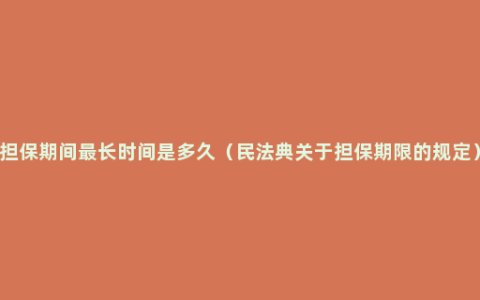 担保期间最长时间是多久（民法典关于担保期限的规定）